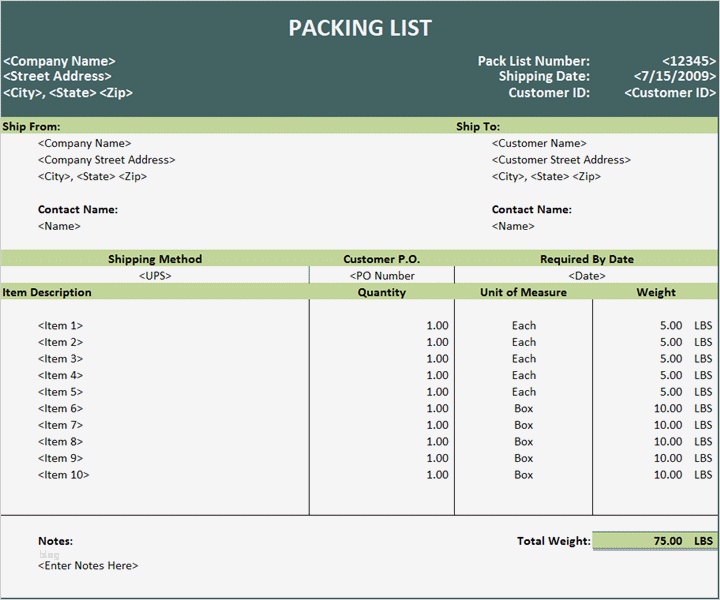 PACKING LIST

<Company Name>
<Street Address>
<City>, <State> <Zip>

Pack List Number: <12345>
Shipping Date: <7/15/2009>
Customer ID: <Customer ID>

Ship From:
<Company Name>
<Company Street Address>
<City>, <State> <Zip>

Contact Name:
<Name>

Ship To:
<Customer Name>
<Customer Street Address>
<City>, <State> <Zip>

Contact Name:
<Name>

| Shipping Method | Customer P.O. | Required By Date |
|---|---|---|
| <UPS> | <PO Number | <Date> |

| Item Description | Quantity | Unit of Measure | Weight |
|---|---|---|---|
| <Item 1> | 1.00 | Each | 5.00 LBS |
| <Item 2> | 1.00 | Each | 5.00 LBS |
| <Item 3> | 1.00 | Each | 5.00 LBS |
| <Item 4> | 1.00 | Each | 5.00 LBS |
| <Item 5> | 1.00 | Each | 5.00 LBS |
| <Item 6> | 1.00 | Box | 10.00 LBS |
| <Item 7> | 1.00 | Box | 10.00 LBS |
| <Item 8> | 1.00 | Box | 10.00 LBS |
| <Item 9> | 1.00 | Box | 10.00 LBS |
| <Item 10> | 1.00 | Box | 10.00 LBS |

Notes:
blog
<Enter Notes Here>

Total Weight: 75.00 LBS